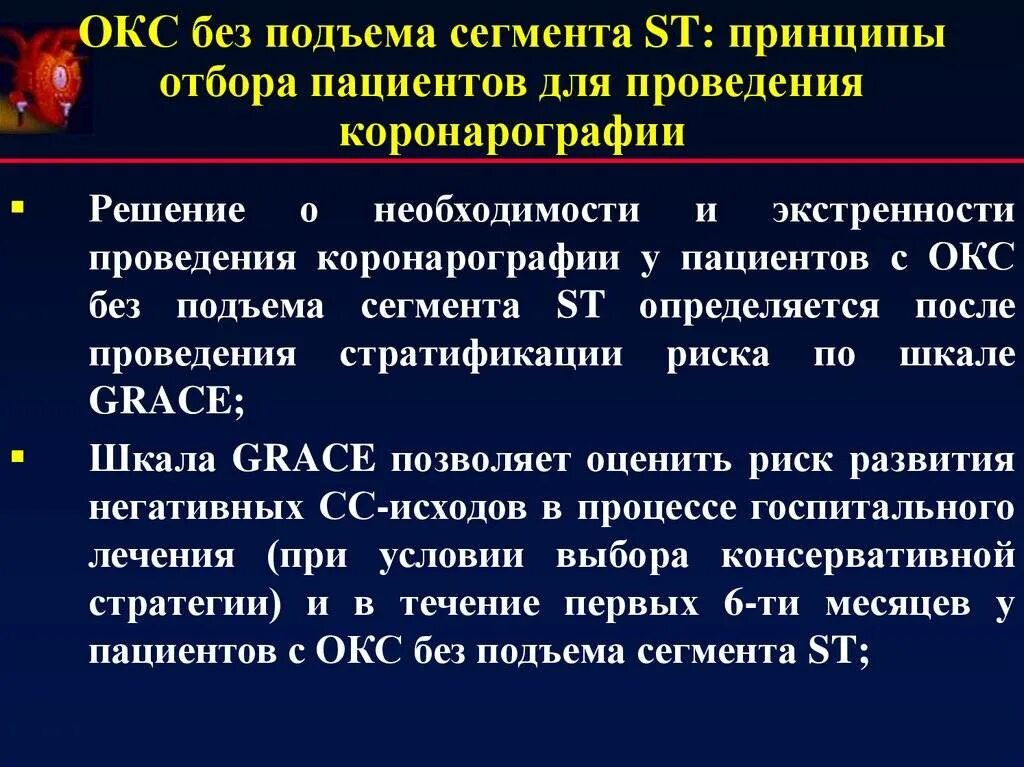 ОКС без подъема сегмента ST: принципы отбора пациентов для проведения коронарографии

▪ Решение о необходимости и экстренности проведения коронарографии у пациентов с ОКС без подъема сегмента ST определяется после проведения стратификации риска по шкале GRACE;

▪ Шкала GRACE позволяет оценить риск развития негативных СС-исходов в процессе госпитального лечения (при условии выбора консервативной стратегии) и в течение первых 6-ти месяцев у пациентов с ОКС без подъема сегмента ST;